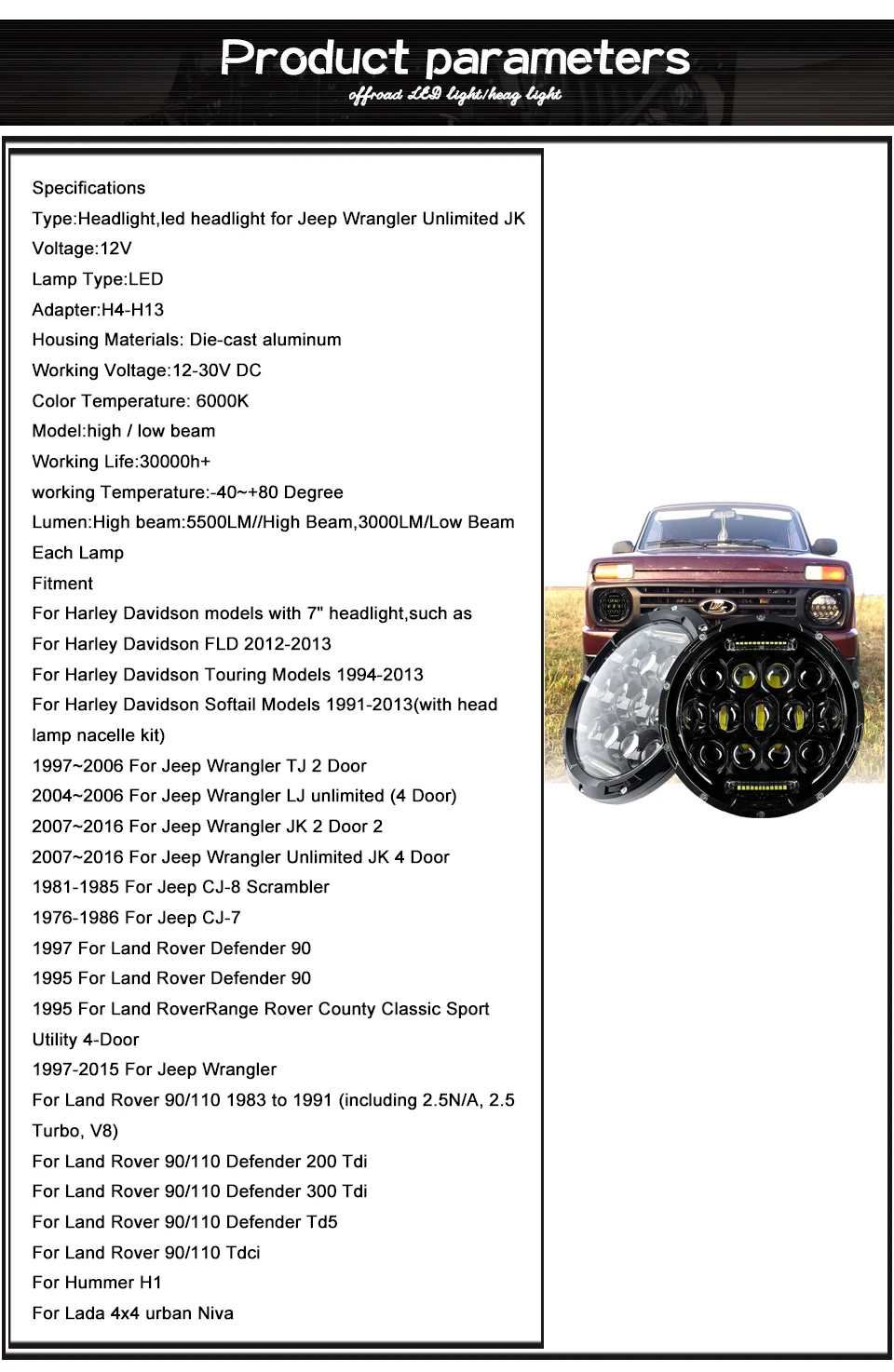 Product parameters

offroad LED light/heag light

Specifications
Type:Headlight,led headlight for Jeep Wrangler Unlimited JK
Voltage:12V
Lamp Type:LED
Adapter:H4-H13
Housing Materials: Die-cast aluminum
Working Voltage:12-30V DC
Color Temperature: 6000K
Model:high / low beam
Working Life:30000h+
working Temperature:-40~+80 Degree
Lumen:High beam:5500LM//High Beam,3000LM/Low Beam Each Lamp
Fitment
For Harley Davidson models with 7" headlight,such as
For Harley Davidson FLD 2012-2013
For Harley Davidson Touring Models 1994-2013
For Harley Davidson Softail Models 1991-2013(with head lamp nacelle kit)
1997~2006 For Jeep Wrangler TJ 2 Door
2004~2006 For Jeep Wrangler LJ unlimited (4 Door)
2007~2016 For Jeep Wrangler JK 2 Door 2
2007~2016 For Jeep Wrangler Unlimited JK 4 Door
1981-1985 For Jeep CJ-8 Scrambler
1976-1986 For Jeep CJ-7
1997 For Land Rover Defender 90
1995 For Land Rover Defender 90
1995 For Land RoverRange Rover County Classic Sport Utility 4-Door
1997-2015 For Jeep Wrangler
For Land Rover 90/110 1983 to 1991 (including 2.5N/A, 2.5 Turbo, V8)
For Land Rover 90/110 Defender 200 Tdi
For Land Rover 90/110 Defender 300 Tdi
For Land Rover 90/110 Defender Td5
For Land Rover 90/110 Tdci
For Hummer H1
For Lada 4x4 urban Niva